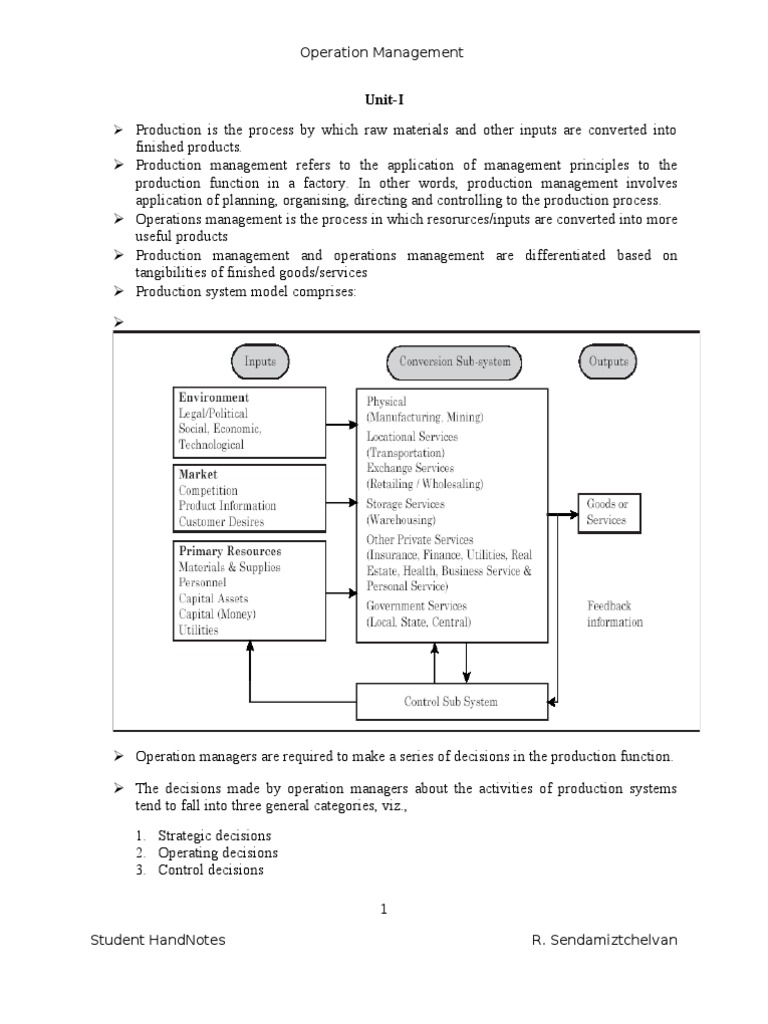 Operation Management

Unit-I

➢ Production is the process by which raw materials and other inputs are converted into finished products.

➢ Production management refers to the application of management principles to the production function in a factory. In other words, production management involves application of planning, organising, directing and controlling to the production process.

➢ Operations management is the process in which resorurces/inputs are converted into more useful products

➢ Production management and operations management are differentiated based on tangibilities of finished goods/services

➢ Production system model comprises:

➢

Inputs

Conversion Sub-system

Outputs

Environment
Legal/Political
Social, Economic,
Technological

Market
Competition
Product Information
Customer Desires

Primary Resources
Materials & Supplies
Personnel
Capital Assets
Capital (Money)
Utilities

Physical
(Manufacturing, Mining)
Locational Services
(Transportation)
Exchange Services
(Retailing / Wholesaling)
Storage Services
(Warehousing)
Other Private Services
(Insurance, Finance, Utilities, Real Estate, Health, Business Service & Personal Service)
Government Services
(Local, State, Central)

Goods or Services

Feedback information

Control Sub System

➢ Operation managers are required to make a series of decisions in the production function.

➢ The decisions made by operation managers about the activities of production systems tend to fall into three general categories, viz.,

1. Strategic decisions
2. Operating decisions
3. Control decisions

1

Student HandNotes R. Sendamiztchelvan